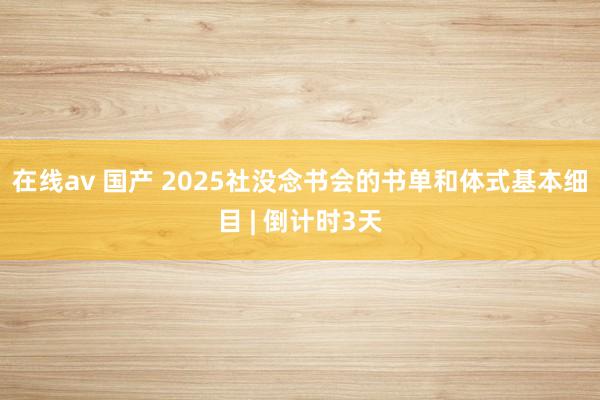 在线av 国产 2025社没念书会的书单和体式基本细目 | 倒计时3天